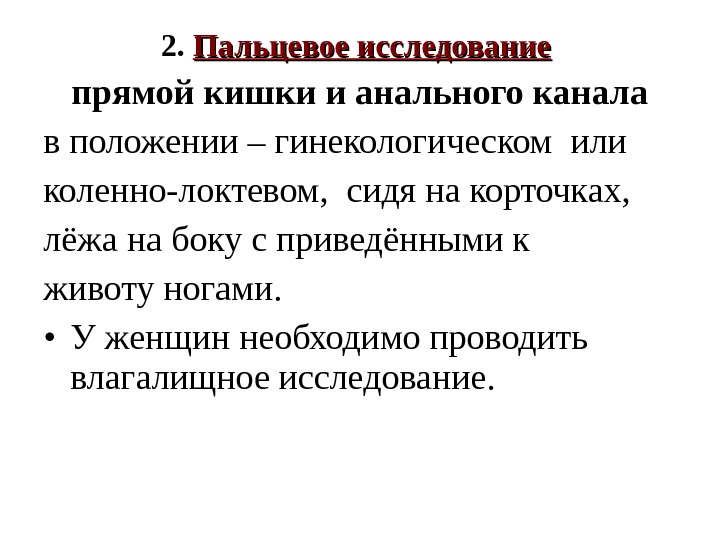 2. Пальцевое исследование

прямой кишки и анального канала

в положении – гинекологическом или коленно-локтевом, сидя на корточках, лёжа на боку с приведёнными к животу ногами.

• У женщин необходимо проводить влагалищное исследование.